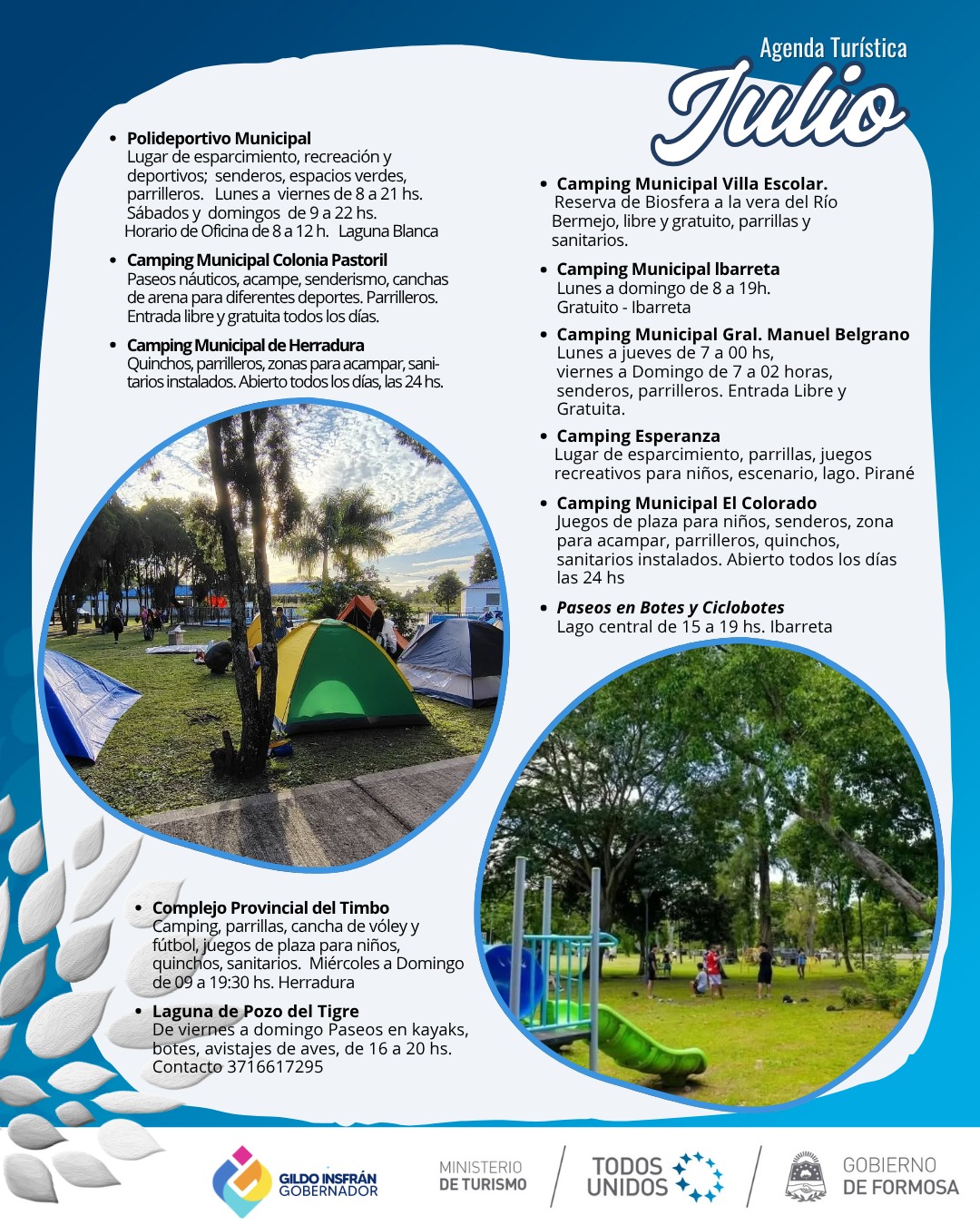 Agenda Turística
Julio

• Polideportivo Municipal
Lugar de esparcimiento, recreación y deportivos; senderos, espacios verdes, parrilleros. Lunes a viernes de 8 a 21 hs. Sábados y domingos de 9 a 22 hs. Horario de Oficina de 8 a 12 h. Laguna Blanca

• Camping Municipal Colonia Pastoril
Paseos náuticos, acampe, senderismo, canchas de arena para diferentes deportes. Parrilleros. Entrada libre y gratuita todos los días.

• Camping Municipal de Herradura
Quinchos, parrilleros, zonas para acampar, sanitarios instalados. Abierto todos los días, las 24 hs.

• Complejo Provincial del Timbo
Camping, parrillas, cancha de vóley y fútbol, juegos de plaza para niños, quinchos, sanitarios. Miércoles a Domingo de 09 a 19:30 hs. Herradura

• Laguna de Pozo del Tigre
De viernes a domingo Paseos en kayaks, botes, avistajes de aves, de 16 a 20 hs. Contacto 3716617295

• Camping Municipal Villa Escolar.
Reserva de Biosfera a la vera del Río Bermejo, libre y gratuito, parrillas y sanitarios.

• Camping Municipal Ibarreta
Lunes a domingo de 8 a 19h.
Gratuito - Ibarreta

• Camping Municipal Gral. Manuel Belgrano
Lunes a jueves de 7 a 00 hs, viernes a Domingo de 7 a 02 horas, senderos, parrilleros. Entrada Libre y Gratuita.

• Camping Esperanza
Lugar de esparcimiento, parrillas, juegos recreativos para niños, escenario, lago. Pirané

• Camping Municipal El Colorado
Juegos de plaza para niños, senderos, zona para acampar, parrilleros, quinchos, sanitarios instalados. Abierto todos los días las 24 hs

• Paseos en Botes y Ciclobotes
Lago central de 15 a 19 hs. Ibarreta

GILDO INSFRÁN
GOBERNADOR

MINISTERIO
DE TURISMO

TODOS
UNIDOS

GOBIERNO
DE FORMOSA